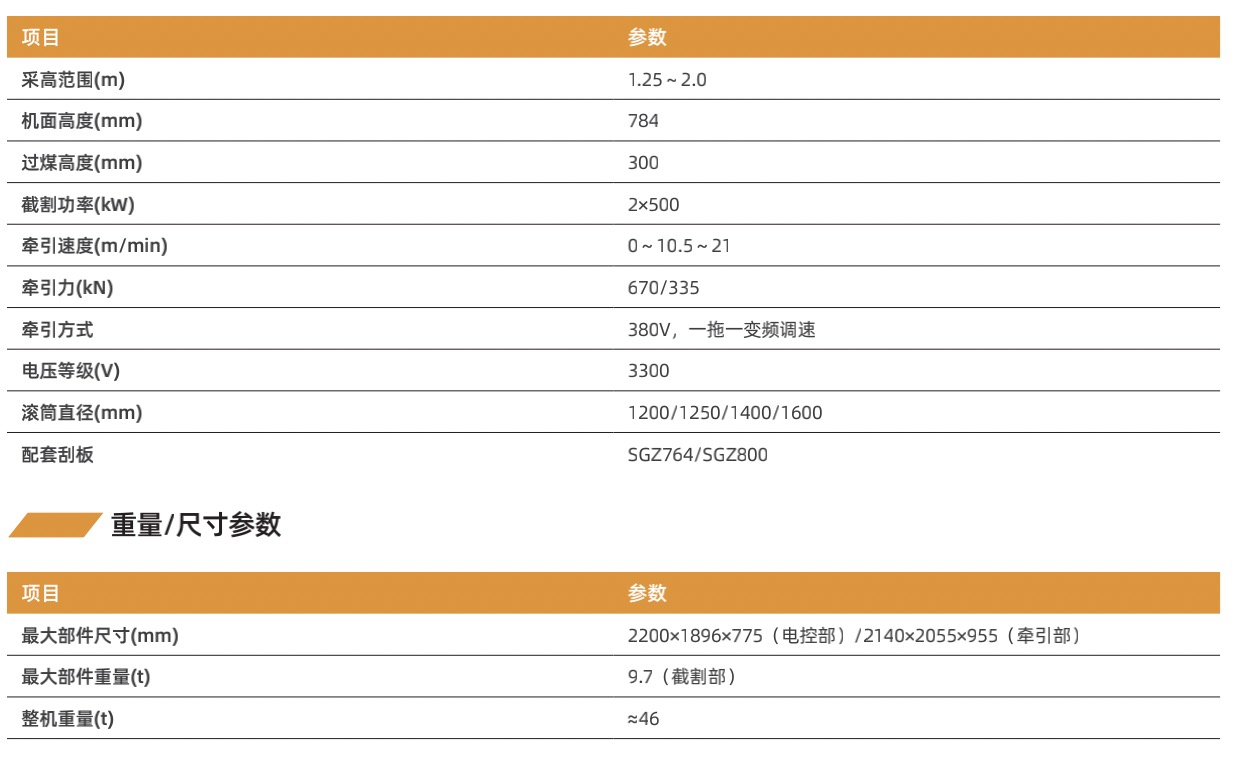 | 项目 | 参数 |
|---|---|
| 采高范围(m) | 1.25～2.0 |
| 机面高度(mm) | 784 |
| 过煤高度(mm) | 300 |
| 截割功率(kW) | 2×500 |
| 牵引速度(m/min) | 0～10.5～21 |
| 牵引力(kN) | 670/335 |
| 牵引方式 | 380V，一拖一变频调速 |
| 电压等级(V) | 3300 |
| 滚筒直径(mm) | 1200/1250/1400/1600 |
| 配套刮板 | SGZ764/SGZ800 |

重量/尺寸参数

| 项目 | 参数 |
|---|---|
| 最大部件尺寸(mm) | 2200×1896×775（电控部）/2140×2055×955（牵引部） |
| 最大部件重量(t) | 9.7（截割部） |
| 整机重量(t) | ≈46 |